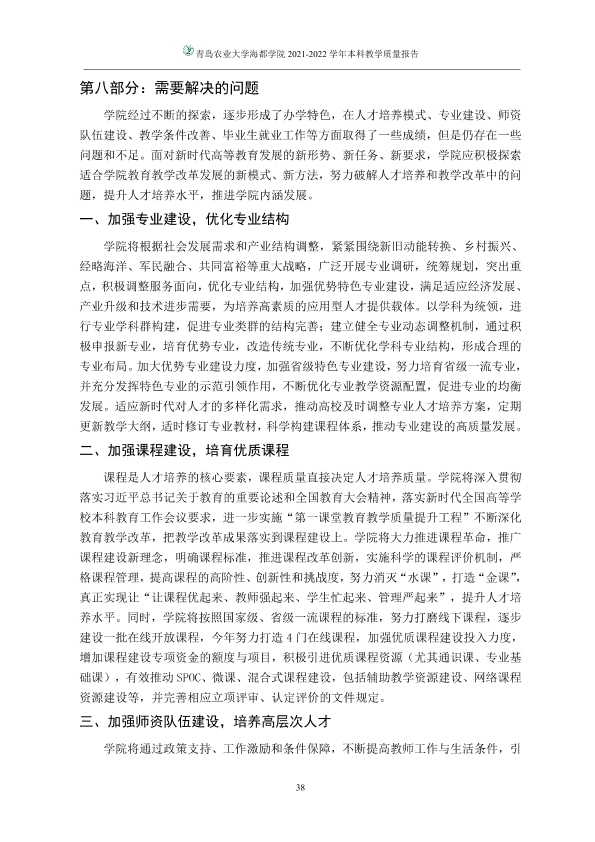 青岛农业大学海都学院2021-2022学年本科教学质量报告

第八部分：需要解决的问题

学院经过不断的探索，逐步形成了办学特色，在人才培养模式、专业建设、师资队伍建设、教学条件改善、毕业生就业工作等方面取得了一些成绩，但是仍存在一些问题和不足。面对新时代高等教育发展的新形势、新任务、新要求，学院应积极探索适合学院教育教学改革发展的新模式、新方法，努力破解人才培养和教学改革中的问题，提升人才培养水平，推进学院内涵发展。

一、加强专业建设，优化专业结构

学院将根据社会发展需求和产业结构调整，紧紧围绕新旧动能转换、乡村振兴、经略海洋、军民融合、共同富裕等重大战略，广泛开展专业调研，统筹规划，突出重点，积极调整服务面向，优化专业结构，加强优势特色专业建设，满足适应经济发展、产业升级和技术进步需要，为培养高素质的应用型人才提供载体。以学科为统领，进行专业学科群构建，促进专业类群的结构完善；建立健全专业动态调整机制，通过积极申报新专业，培育优势专业，改造传统专业，不断优化学科专业结构，形成合理的专业布局。加大优势专业建设力度，加强省级特色专业建设，努力培育省级一流专业，并充分发挥特色专业的示范引领作用，不断优化专业教学资源配置，促进专业的均衡发展。适应新时代对人才的多样化需求，推动高校及时调整专业人才培养方案，定期更新教学大纲，适时修订专业教材，科学构建课程体系，推动专业建设的高质量发展。

二、加强课程建设，培育优质课程

课程是人才培养的核心要素，课程质量直接决定人才培养质量。学院将深入贯彻落实习近平总书记关于教育的重要论述和全国教育大会精神，落实新时代全国高等学校本科教育工作会议要求，进一步实施“第一课堂教育教学质量提升工程”不断深化教育教学改革，把教学改革成果落实到课程建设上。学院将大力推进课程革命，推广课程建设新理念，明确课程标准，推进课程改革创新，实施科学的课程评价机制，严格课程管理，提高课程的高阶性、创新性和挑战度，努力消灭“水课”，打造“金课”，真正实现让“让课程优起来、教师强起来、学生忙起来、管理严起来”，提升人才培养水平。同时，学院将按照国家级、省级一流课程的标准，努力打磨线下课程，逐步建设一批在线开放课程，今年努力打造4门在线课程，加强优质课程建设投入力度，增加课程建设专项资金的额度与项目，积极引进优质课程资源（尤其通识课、专业基础课），有效推动SPOC、微课、混合式课程建设，包括辅助教学资源建设、网络课程资源建设等，并完善相应立项评审、认定评价的文件规定。

三、加强师资队伍建设，培养高层次人才

学院将通过政策支持、工作激励和条件保障，不断提高教师工作与生活条件，引

38